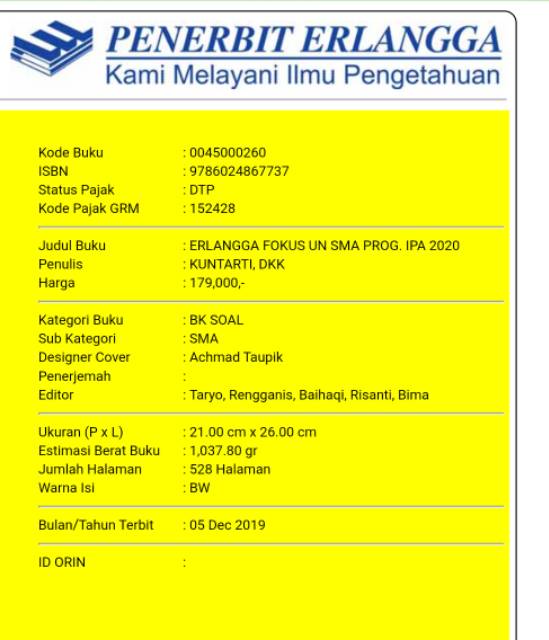 PENERBIT ERLANGGA
Kami Melayani Ilmu Pengetahuan

Kode Buku : 0045000260
ISBN : 9786024867737
Status Pajak : DTP
Kode Pajak GRM : 152428

Judul Buku : ERLANGGA FOKUS UN SMA PROG. IPA 2020
Penulis : KUNTARTI, DKK
Harga : 179,000,-

Kategori Buku : BK SOAL
Sub Kategori : SMA
Designer Cover : Achmad Taupik
Penerjemah :
Editor : Taryo, Rengganis, Baihaqi, Risanti, Bima

Ukuran (P x L) : 21.00 cm x 26.00 cm
Estimasi Berat Buku : 1,037.80 gr
Jumlah Halaman : 528 Halaman
Warna Isi : BW

Bulan/Tahun Terbit : 05 Dec 2019

ID ORIN :